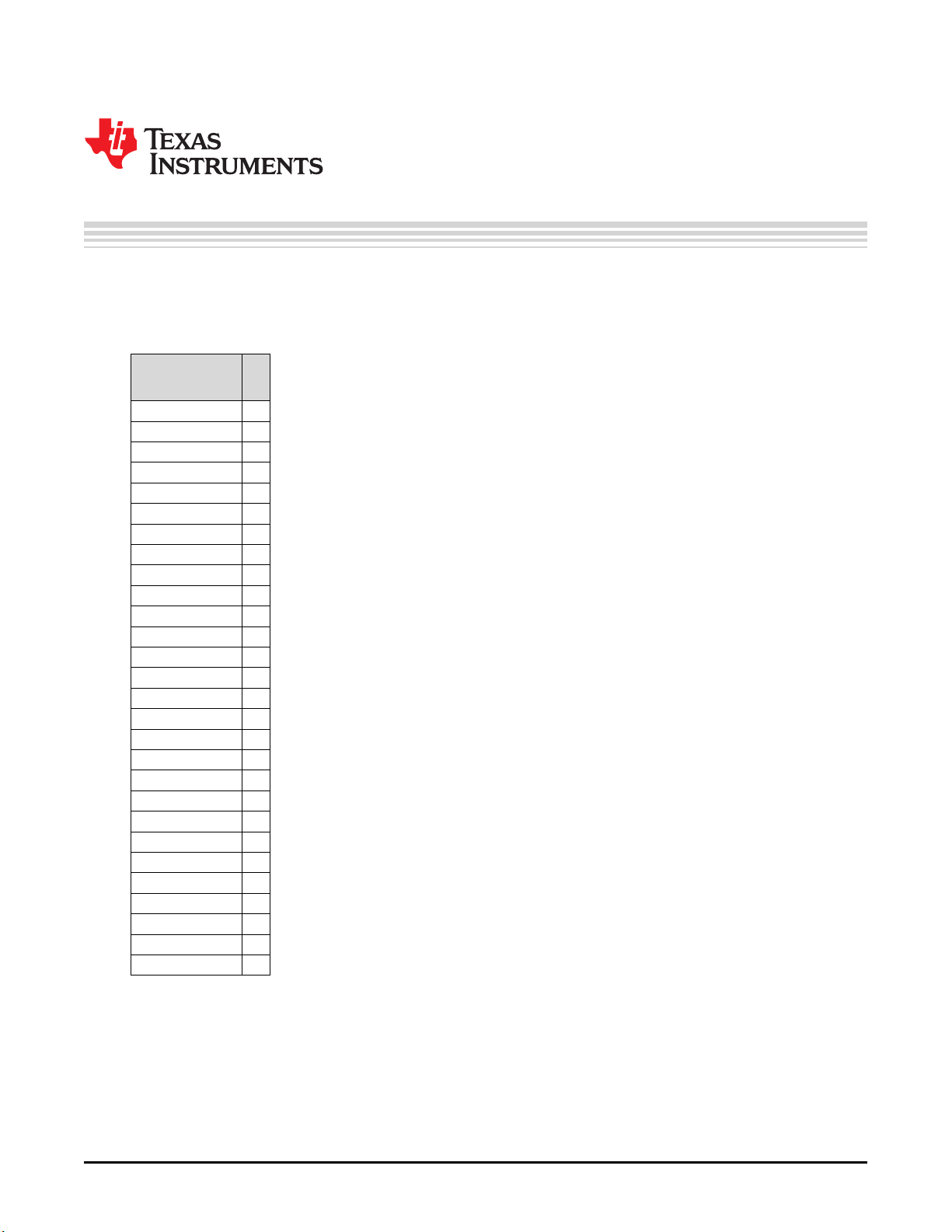 TEXAS INSTRUMENTS